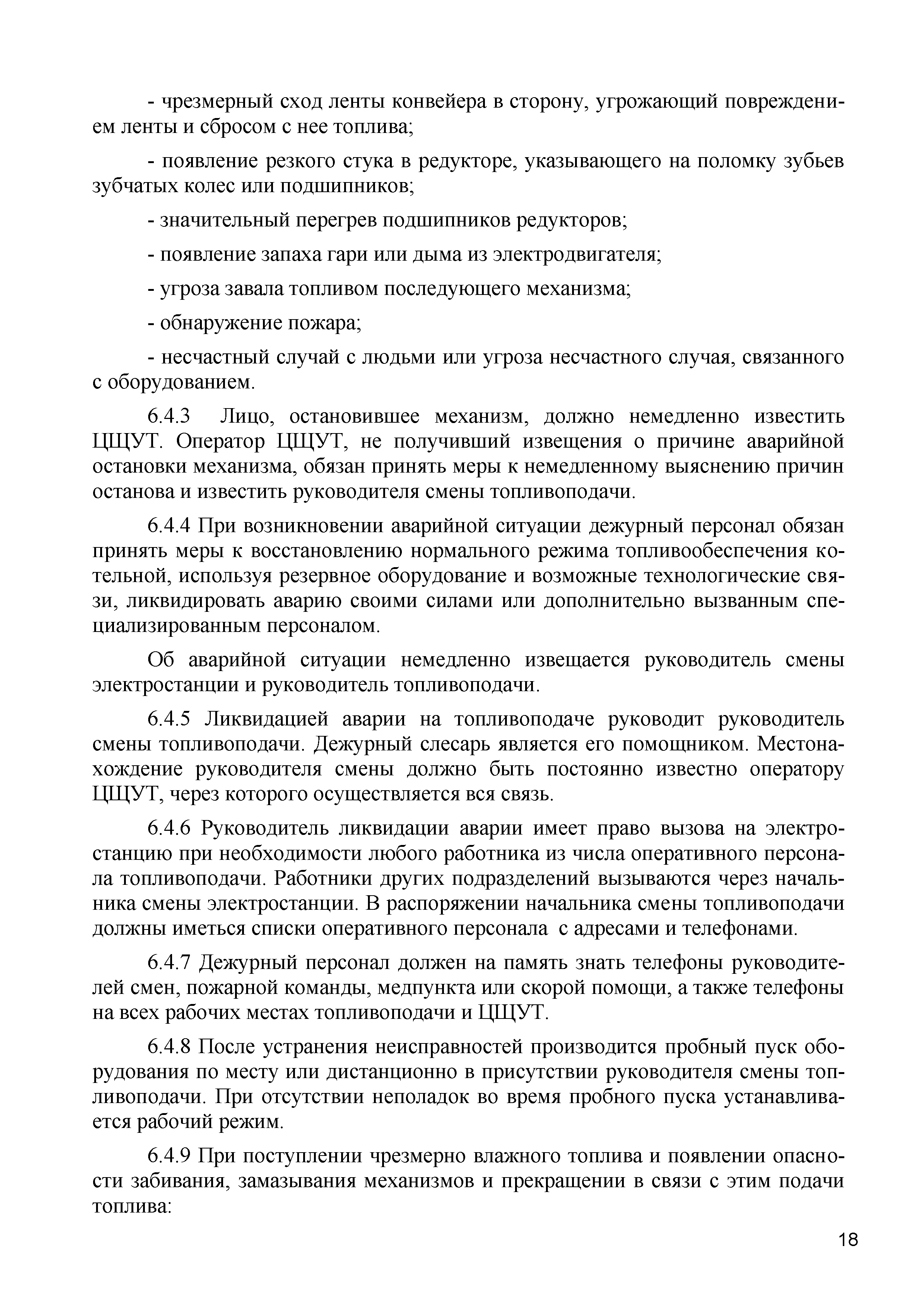 - чрезмерный сход ленты конвейера в сторону, угрожающий повреждением ленты и сбросом с нее топлива;

- появление резкого стука в редукторе, указывающего на поломку зубьев зубчатых колес или подшипников;

- значительный перегрев подшипников редукторов;

- появление запаха гари или дыма из электродвигателя;

- угроза завала топливом последующего механизма;

- обнаружение пожара;

- несчастный случай с людьми или угроза несчастного случая, связанного с оборудованием.

6.4.3 Лицо, остановившее механизм, должно немедленно известить ЦЩУТ. Оператор ЦЩУТ, не получивший извещения о причине аварийной остановки механизма, обязан принять меры к немедленному выяснению причин останова и известить руководителя смены топливоподачи.

6.4.4 При возникновении аварийной ситуации дежурный персонал обязан принять меры к восстановлению нормального режима топливообеспечения котельной, используя резервное оборудование и возможные технологические связи, ликвидировать аварию своими силами или дополнительно вызванным специализированным персоналом.

Об аварийной ситуации немедленно извещается руководитель смены электростанции и руководитель топливоподачи.

6.4.5 Ликвидацией аварии на топливоподаче руководит руководитель смены топливоподачи. Дежурный слесарь является его помощником. Местонахождение руководителя смены должно быть постоянно известно оператору ЦЩУТ, через которого осуществляется вся связь.

6.4.6 Руководитель ликвидации аварии имеет право вызова на электростанцию при необходимости любого работника из числа оперативного персонала топливоподачи. Работники других подразделений вызываются через начальника смены электростанции. В распоряжении начальника смены топливоподачи должны иметься списки оперативного персонала с адресами и телефонами.

6.4.7 Дежурный персонал должен на память знать телефоны руководителей смен, пожарной команды, медпункта или скорой помощи, а также телефоны на всех рабочих местах топливоподачи и ЦЩУТ.

6.4.8 После устранения неисправностей производится пробный пуск оборудования по месту или дистанционно в присутствии руководителя смены топливоподачи. При отсутствии неполадок во время пробного пуска устанавливается рабочий режим.

6.4.9 При поступлении чрезмерно влажного топлива и появлении опасности забивания, замазывания механизмов и прекращении в связи с этим подачи топлива:

18